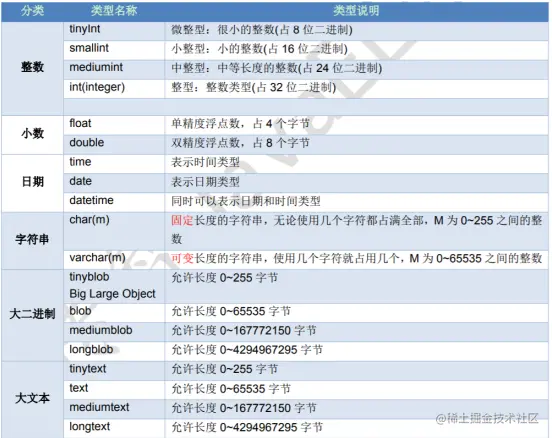 | 分类 | 类型名称 | 类型说明 |
|---|---|---|
| 整数 | tinyInt | 微整型：很小的整数(占8位二进制) |
| | smallint | 小整型：小的整数(占16位二进制) |
| | mediumint | 中整型：中等长度的整数(占24位二进制) |
| | int(integer) | 整型：整数类型(占32位二进制) |
| | | |
| 小数 | float | 单精度浮点数，占4个字节 |
| | double | 双精度浮点数，占8个字节 |
| 日期 | time | 表示时间类型 |
| | date | 表示日期类型 |
| | datetime | 同时可以表示日期和时间类型 |
| 字符串 | char(m) | 固定长度的字符串，无论使用几个字符都占满全部，M为0~255之间的整数 |
| | varchar(m) | 可变长度的字符串，使用几个字符就占用几个，M为0~65535之间的整数 |
| 大二进制 | tinyblob Big Large Object | 允许长度0~255字节 |
| | blob | 允许长度0~65535字节 |
| | mediumblob | 允许长度0~167772150字节 |
| | longblob | 允许长度0~4294967295字节 |
| 大文本 | tinytext | 允许长度0~255字节 |
| | text | 允许长度0~65535字节 |
| | mediumtext | 允许长度0~167772150字节 |
| | longtext | 允许长度0~4294967295字节 |

@稀土掘金技术社区